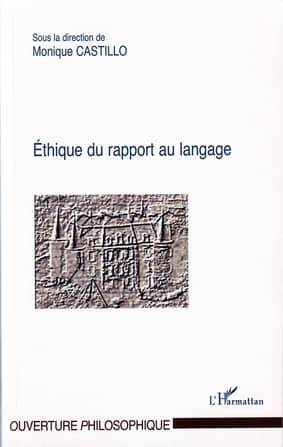 Sous la direction de
Monique CASTILLO

Éthique du rapport au langage

L'Harmattan

OUVERTURE PHILOSOPHIQUE